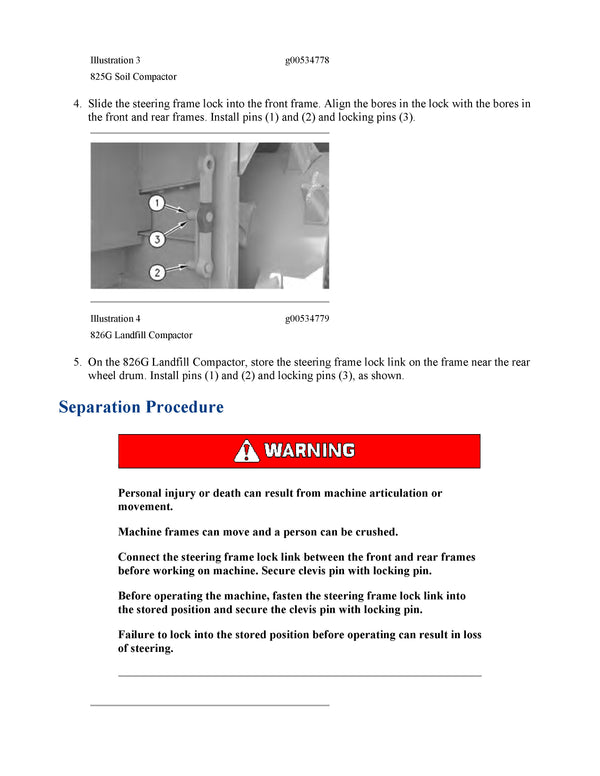 Illustration 3 g00534778

825G Soil Compactor

4. Slide the steering frame lock into the front frame. Align the bores in the lock with the bores in the front and rear frames. Install pins (1) and (2) and locking pins (3).

1

3

2

Illustration 4 g00534779

826G Landfill Compactor

5. On the 826G Landfill Compactor, store the steering frame lock link on the frame near the rear wheel drum. Install pins (1) and (2) and locking pins (3), as shown.

Separation Procedure

WARNING

Personal injury or death can result from machine articulation or movement.

Machine frames can move and a person can be crushed.

Connect the steering frame lock link between the front and rear frames before working on machine. Secure clevis pin with locking pin.

Before operating the machine, fasten the steering frame lock link into the stored position and secure the clevis pin with locking pin.

Failure to lock into the stored position before operating can result in loss of steering.